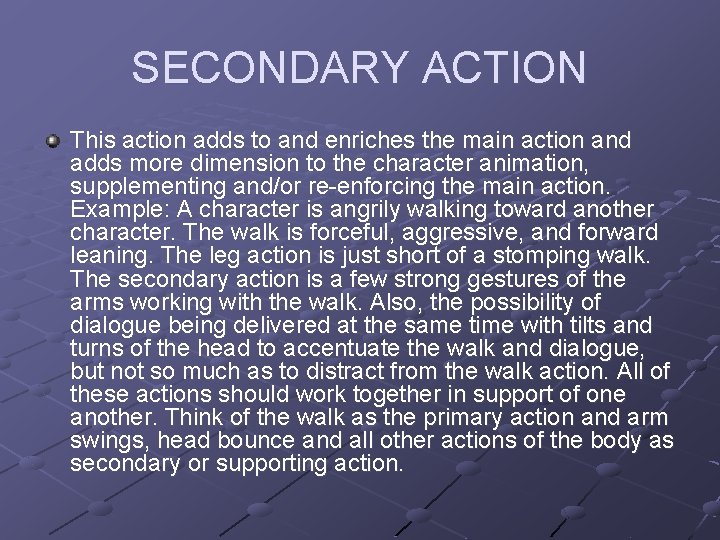 SECONDARY ACTION

• This action adds to and enriches the main action and adds more dimension to the character animation, supplementing and/or re-enforcing the main action. Example: A character is angrily walking toward another character. The walk is forceful, aggressive, and forward leaning. The leg action is just short of a stomping walk. The secondary action is a few strong gestures of the arms working with the walk. Also, the possibility of dialogue being delivered at the same time with tilts and turns of the head to accentuate the walk and dialogue, but not so much as to distract from the walk action. All of these actions should work together in support of one another. Think of the walk as the primary action and arm swings, head bounce and all other actions of the body as secondary or supporting action.